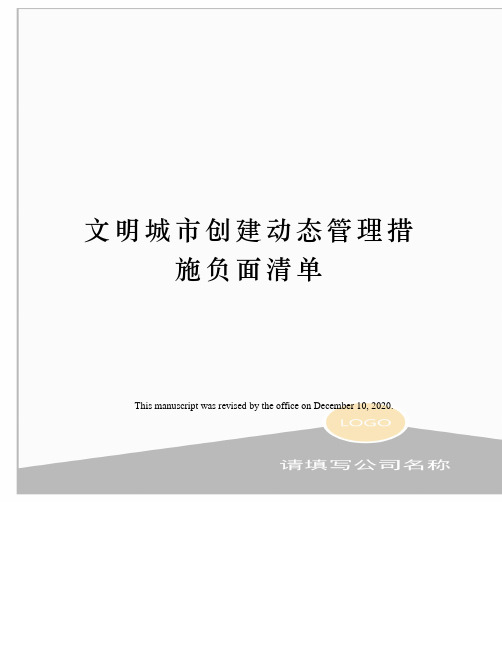 文明城市创建动态管理措施负面清单

This manuscript was revised by the office on December 10, 2020.

LOGO

请填写公司名称